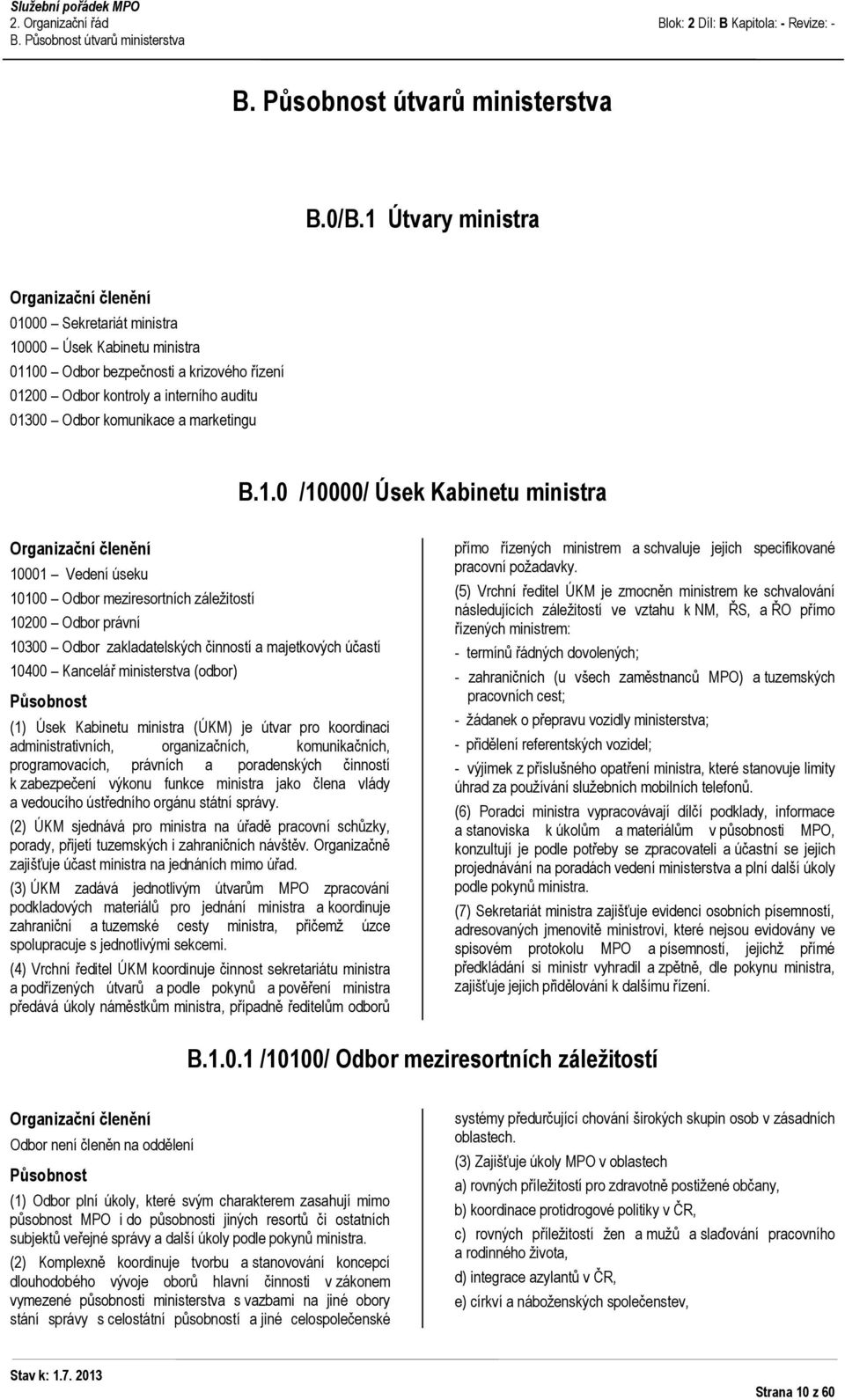 Služební pořádek MPO
2. Organizační řád
B. Působnost útvarů ministerstva

Blok: 2 Díl: B Kapitola: - Revize: -

B. Působnost útvarů ministerstva

B.0/B.1 Útvary ministra

Organizační členění
01000 – Sekretariát ministra
10000 – Úsek Kabinetu ministra
01100 – Odbor bezpečnosti a krizového řízení
01200 – Odbor kontroly a interního auditu
01300 – Odbor komunikace a marketingu

B.1.0 /10000/ Úsek Kabinetu ministra

Organizační členění
10001 – Vedení úseku
10100 – Odbor meziresortních záležitostí
10200 – Odbor právní
10300 – Odbor zakladatelských činností a majetkových účastí
10400 – Kancelář ministerstva (odbor)

Působnost

(1) Úsek Kabinetu ministra (ÚKM) je útvar pro koordinaci administrativních, organizačních, komunikačních, programovacích, právních a poradenských činností k zabezpečení výkonu funkce ministra jako člena vlády a vedoucího ústředního orgánu státní správy.

(2) ÚKM sjednává pro ministra na úřadě pracovní schůzky, porady, přijetí tuzemských i zahraničních návštěv. Organizačně zajišťuje účast ministra na jednáních mimo úřad.

(3) ÚKM zadává jednotlivým útvarům MPO zpracování podkladových materiálů pro jednání ministra a koordinuje zahraniční a tuzemské cesty ministra, přičemž úzce spolupracuje s jednotlivými sekcemi.

(4) Vrchní ředitel ÚKM koordinuje činnost sekretariátu ministra a podřízených útvarů a podle pokynů a pověření ministra předává úkoly náměstkům ministra, případně ředitelům odborů přímo řízených ministrem a schvaluje jejich specifikované pracovní požadavky.

(5) Vrchní ředitel ÚKM je zmocněn ministrem ke schvalování následujících záležitostí ve vztahu k NM, ŘS, a ŘO přímo řízených ministrem:
- termínů řádných dovolených;
- zahraničních (u všech zaměstnanců MPO) a tuzemských pracovních cest;
- žádanek o přepravu vozidly ministerstva;
- přidělení referentských vozidel;
- výjimek z příslušného opatření ministra, které stanovuje limity úhrad za používání služebních mobilních telefonů.

(6) Poradci ministra vypracovávají dílčí podklady, informace a stanoviska k úkolům a materiálům v působnosti MPO, konzultují je podle potřeby se zpracovateli a účastní se jejich projednávání na poradách vedení ministerstva a plní další úkoly podle pokynů ministra.

(7) Sekretariát ministra zajišťuje evidenci osobních písemností, adresovaných jmenovitě ministrovi, které nejsou evidovány ve spisovém protokolu MPO a písemností, jejichž přímé předkládání si ministr vyhradil a zpětně, dle pokynu ministra, zajišťuje jejich přidělování k dalšímu řízení.

B.1.0.1 /10100/ Odbor meziresortních záležitostí

Organizační členění
Odbor není členěn na oddělení

Působnost

(1) Odbor plní úkoly, které svým charakterem zasahují mimo působnost MPO i do působnosti jiných resortů či ostatních subjektů veřejné správy a další úkoly podle pokynů ministra.

(2) Komplexně koordinuje tvorbu a stanovování koncepcí dlouhodobého vývoje oborů hlavní činnosti v zákonem vymezené působnosti ministerstva s vazbami na jiné obory stání správy s celostátní působností a jiné celospolečenské systémy předurčující chování širokých skupin osob v zásadních oblastech.

(3) Zajišťuje úkoly MPO v oblastech
a) rovných příležitostí pro zdravotně postižené občany,
b) koordinace protidrogové politiky v ČR,
c) rovných příležitostí žen a mužů a slaďování pracovního a rodinného života,
d) integrace azylantů v ČR,
e) církví a náboženských společenstev,

Stav k: 1.7. 2013

Strana 10 z 60